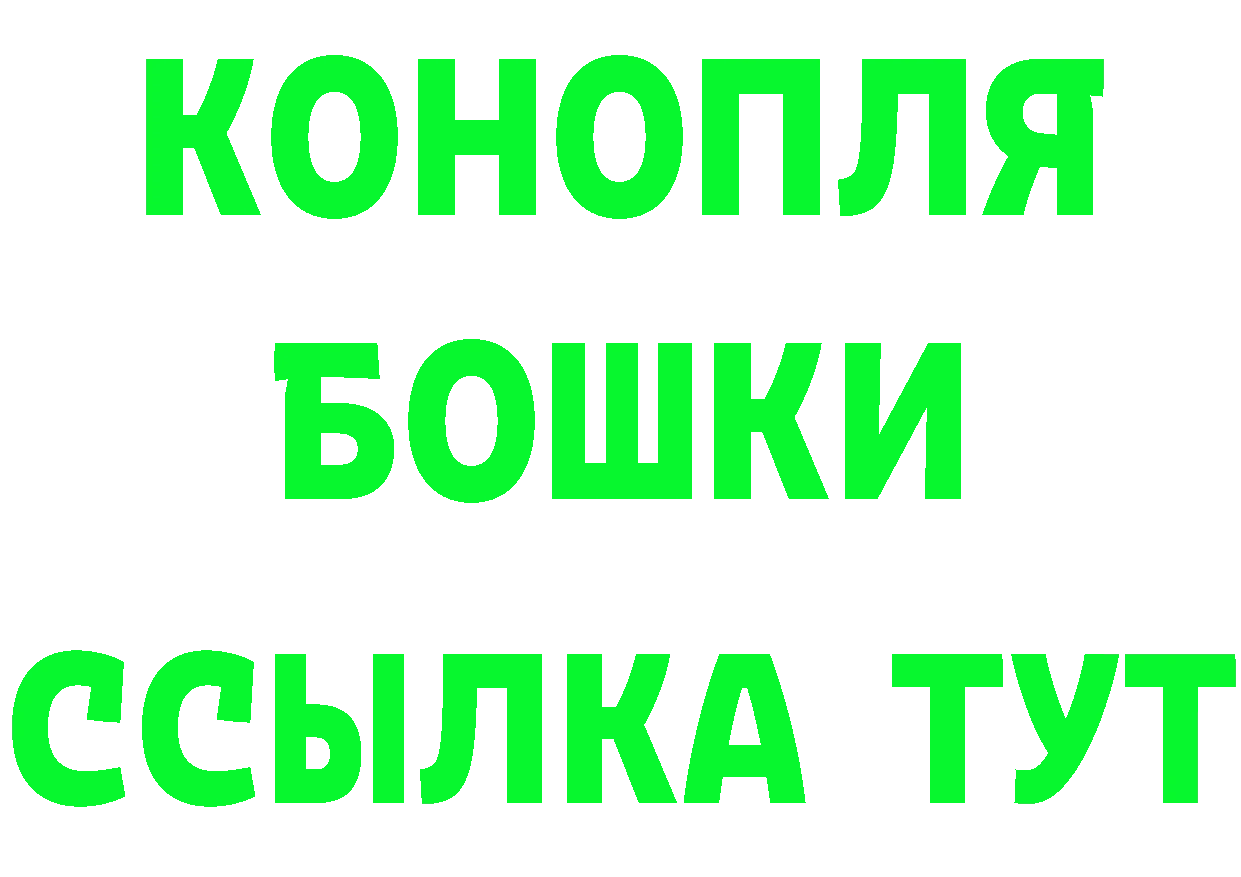 КОНОПЛЯ
БОШКИ
ССЫЛКА ТУТ